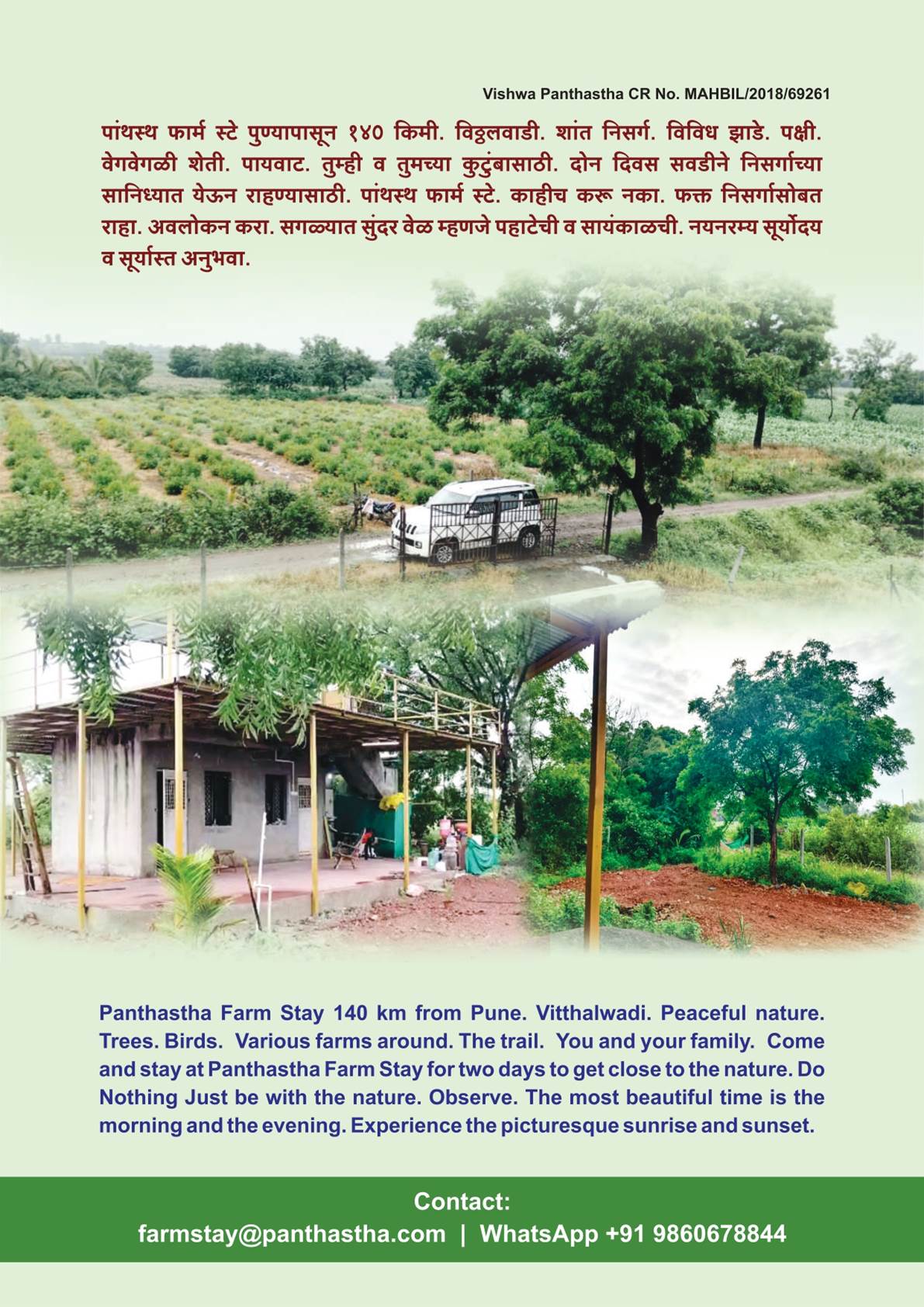 Vishwa Panthastha CR No. MAHBIL/2018/69261

पांथस्थ फार्म स्टे पुण्यापासून १४० किमी. विठ्ठलवाडी. शांत निसर्ग. विविध झाडे. पक्षी. वेगवेगळी शेती. पायवाट. तुम्ही व तुमच्या कुटुंबासाठी. दोन दिवस सवडीने निसर्गाच्या सानिध्यात येऊन राहण्यासाठी. पांथस्थ फार्म स्टे. काहीच करू नका. फक्त निसर्गासोबत राहा. अवलोकन करा. सगळ्यात सुंदर वेळ म्हणजे पहाटेची व सायंकाळची. नयनरम्य सूर्योदय व सूर्यास्त अनुभवा.

Panthastha Farm Stay 140 km from Pune. Vitthalwadi. Peaceful nature. Trees. Birds. Various farms around. The trail. You and your family. Come and stay at Panthastha Farm Stay for two days to get close to the nature. Do Nothing Just be with the nature. Observe. The most beautiful time is the morning and the evening. Experience the picturesque sunrise and sunset.

Contact:
farmstay@panthastha.com | WhatsApp +91 9860678844